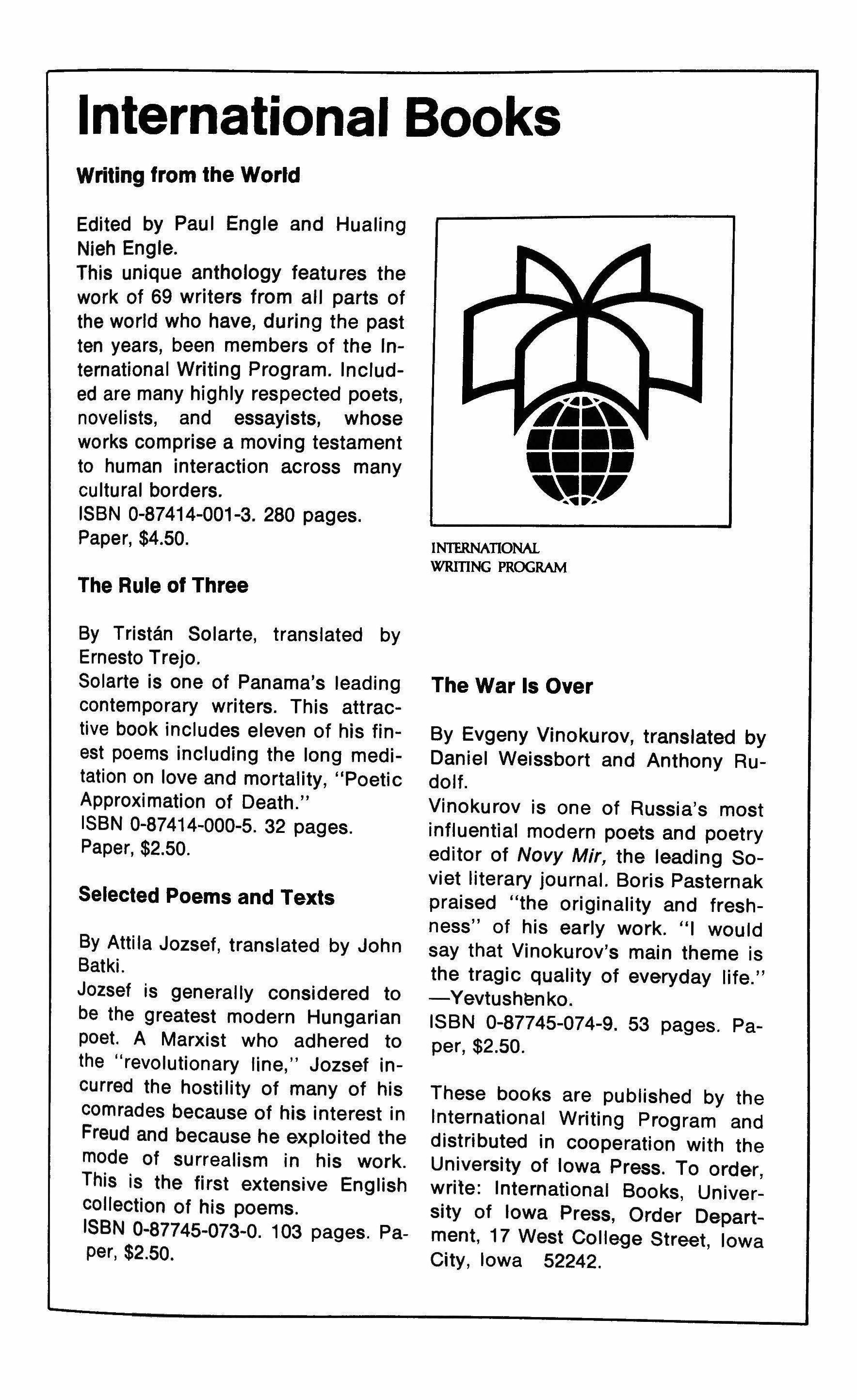 International Books

Writing from the World

Edited by Paul Engle and Hualing Nieh Engle.
This unique anthology features the work of 69 writers from all parts of the world who have, during the past ten years, been members of the International Writing Program. Included are many highly respected poets, novelists, and essayists, whose works comprise a moving testament to human interaction across many cultural borders.
ISBN 0-87414-001-3. 280 pages. Paper, $4.50.

The Rule of Three

By Tristán Solarte, translated by Ernesto Trejo.
Solarte is one of Panama's leading contemporary writers. This attractive book includes eleven of his finest poems including the long meditation on love and mortality, "Poetic Approximation of Death."
ISBN 0-87414-000-5. 32 pages. Paper, $2.50.

Selected Poems and Texts

By Attila Jozsef, translated by John Batki.
Jozsef is generally considered to be the greatest modern Hungarian poet. A Marxist who adhered to the "revolutionary line," Jozsef incurred the hostility of many of his comrades because of his interest in Freud and because he exploited the mode of surrealism in his work. This is the first extensive English collection of his poems.
ISBN 0-87745-073-0. 103 pages. Paper, $2.50.

INTERNATIONAL WRITING PROGRAM

The War Is Over

By Evgeny Vinokurov, translated by Daniel Weissbort and Anthony Rudolf.
Vinokurov is one of Russia's most influential modern poets and poetry editor of Novy Mir, the leading Soviet literary journal. Boris Pasternak praised "the originality and freshness" of his early work. "I would say that Vinokurov's main theme is the tragic quality of everyday life." —Yevtushenko.
ISBN 0-87745-074-9. 53 pages. Paper, $2.50.

These books are published by the International Writing Program and distributed in cooperation with the University of Iowa Press. To order, write: International Books, University of Iowa Press, Order Department, 17 West College Street, Iowa City, Iowa 52242.